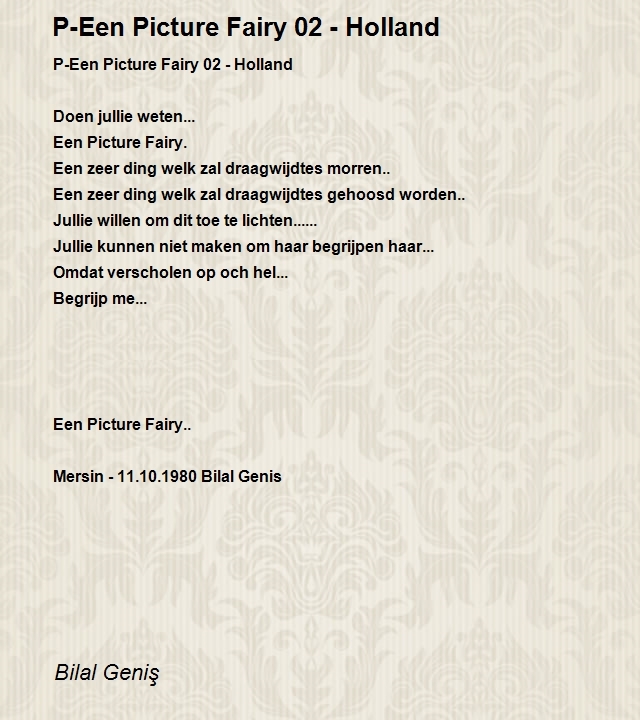 P-Een Picture Fairy 02 - Holland

P-Een Picture Fairy 02 - Holland

Doen jullie weten...
Een Picture Fairy.
Een zeer ding welk zal draagwijdtes morren..
Een zeer ding welk zal draagwijdtes gehoosd worden..
Jullie willen om dit toe te lichten......
Jullie kunnen niet maken om haar begrijpen haar...
Omdat verscholen op och hel...
Begrijp me...

Een Picture Fairy..

Mersin - 11.10.1980 Bilal Genis

Bilal Geniş